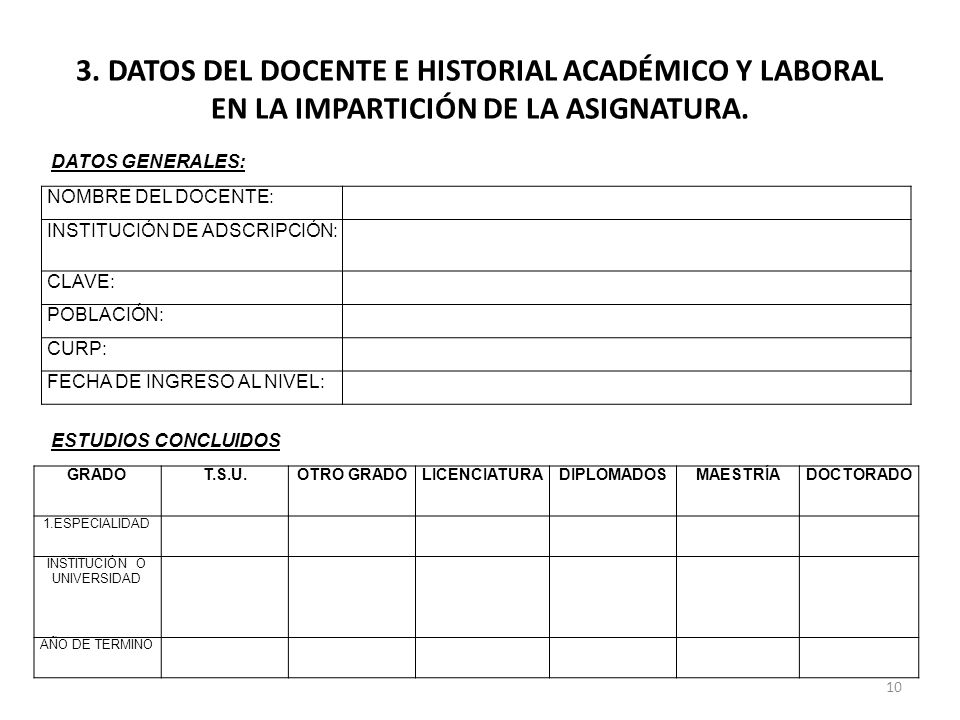 3. DATOS DEL DOCENTE E HISTORIAL ACADÉMICO Y LABORAL EN LA IMPARTICIÓN DE LA ASIGNATURA.

DATOS GENERALES:

| NOMBRE DEL DOCENTE: | |
|---|---|
| INSTITUCIÓN DE ADSCRIPCIÓN: | |
| CLAVE: | |
| POBLACIÓN: | |
| CURP: | |
| FECHA DE INGRESO AL NIVEL: | |

ESTUDIOS CONCLUIDOS

| GRADO | T.S.U. | OTRO GRADO | LICENCIATURA | DIPLOMADOS | MAESTRÍA | DOCTORADO |
|---|---|---|---|---|---|---|
| 1.ESPECIALIDAD | | | | | | |
| INSTITUCIÓN O UNIVERSIDAD | | | | | | |
| AÑO DE TERMINO | | | | | | |

10